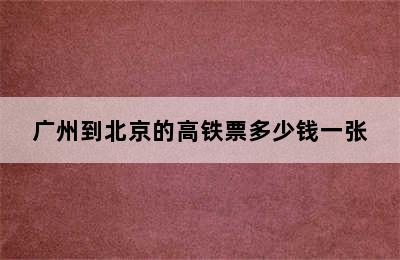 广州到北京的高铁票多少钱一张